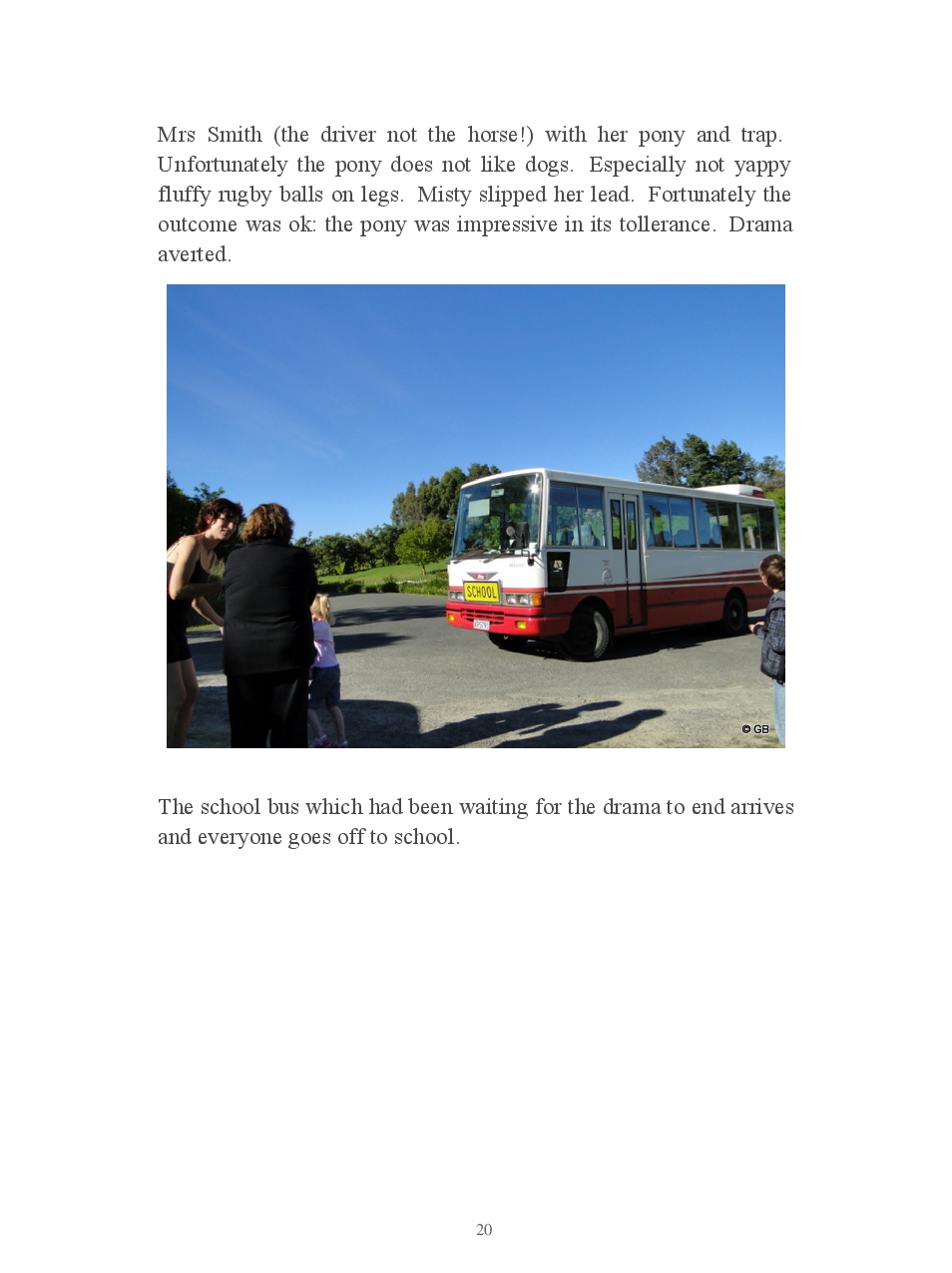 Mrs Smith (the driver not the horse!) with her pony and trap. Unfortunately the pony does not like dogs. Especially not yappy fluffy rugby balls on legs. Misty slipped her lead. Fortunately the outcome was ok: the pony was impressive in its tollerance. Drama averted.

SCHOOL

© GB

The school bus which had been waiting for the drama to end arrives and everyone goes off to school.

20